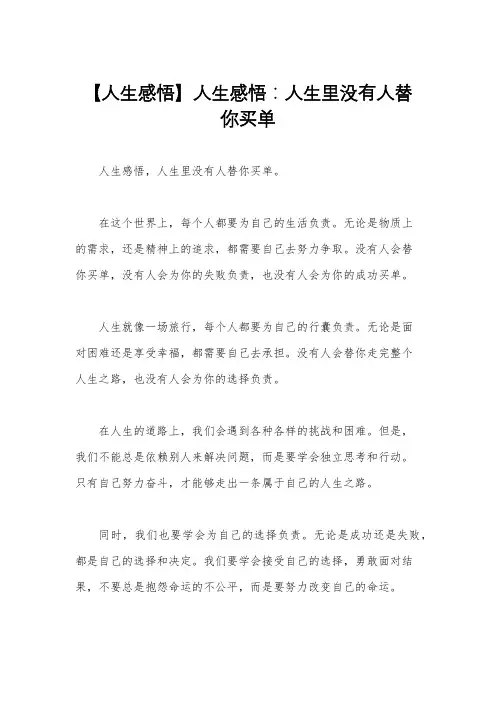 【人生感悟】人生感悟：人生里没有人替你买单

人生感悟，人生里没有人替你买单。

在这个世界上，每个人都要为自己的生活负责。无论是物质上的需求，还是精神上的追求，都需要自己去努力争取。没有人会替你买单，没有人会为你的失败负责，也没有人会为你的成功买单。

人生就像一场旅行，每个人都要为自己的行囊负责。无论是面对困难还是享受幸福，都需要自己去承担。没有人会替你走完整个人生之路，也没有人会为你的选择负责。

在人生的道路上，我们会遇到各种各样的挑战和困难。但是，我们不能总是依赖别人来解决问题，而是要学会独立思考和行动。只有自己努力奋斗，才能够走出一条属于自己的人生之路。

同时，我们也要学会为自己的选择负责。无论是成功还是失败，都是自己的选择和决定。我们要学会接受自己的选择，勇敢面对结果，不要总是抱怨命运的不公平，而是要努力改变自己的命运。